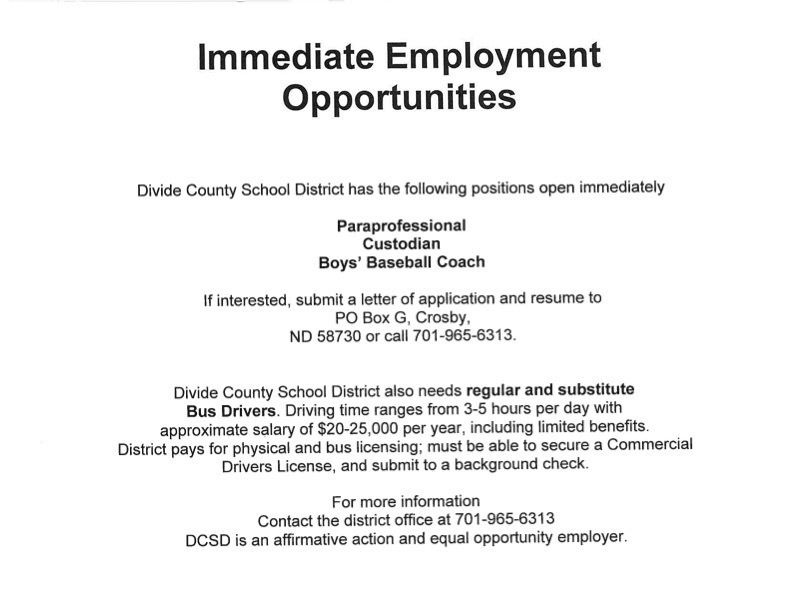 Immediate Employment Opportunities

Divide County School District has the following positions open immediately

Paraprofessional
Custodian
Boys' Baseball Coach

If interested, submit a letter of application and resume to PO Box G, Crosby, ND 58730 or call 701-965-6313.

Divide County School District also needs regular and substitute Bus Drivers. Driving time ranges from 3-5 hours per day with approximate salary of $20-25,000 per year, including limited benefits. District pays for physical and bus licensing; must be able to secure a Commercial Drivers License, and submit to a background check.

For more information
Contact the district office at 701-965-6313
DCSD is an affirmative action and equal opportunity employer.